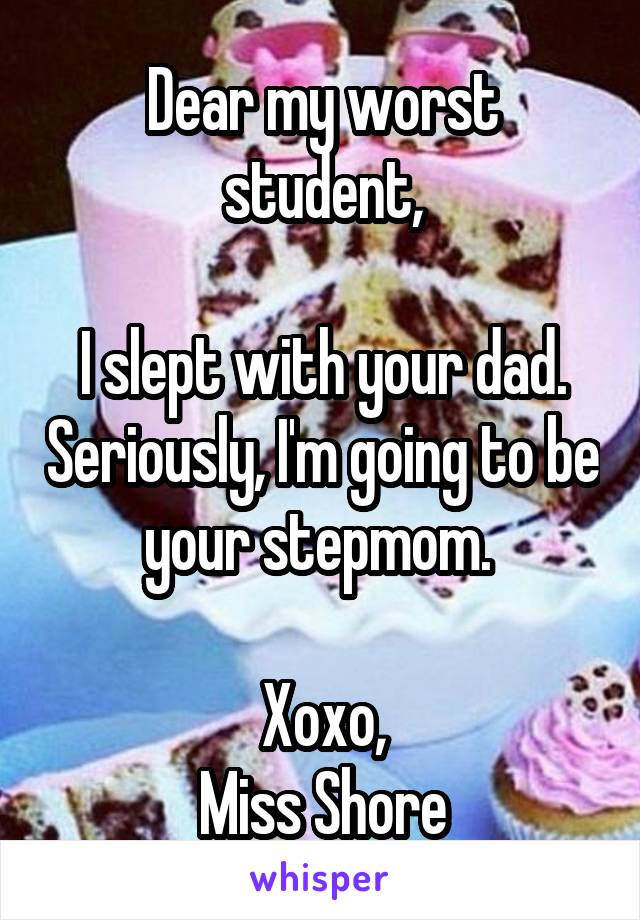 Dear my worst student,

I slept with your dad. Seriously, I'm going to be your stepmom.

Xoxo,
Miss Shore

whisper